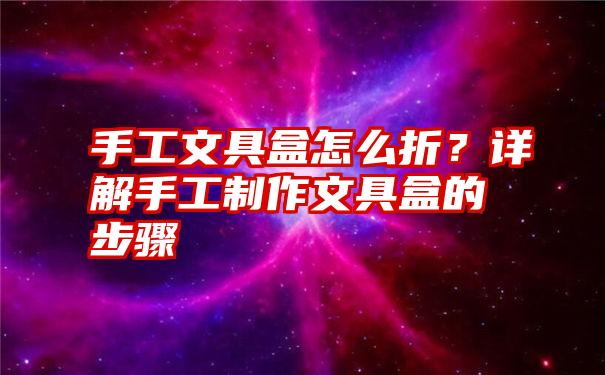 手工文具盒怎么折？详解手工制作文具盒的步骤